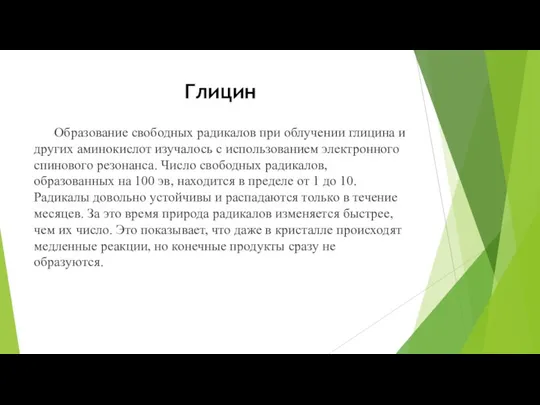 Глицин

Образование свободных радикалов при облучении глицина и других аминокислот изучалось с использованием электронного спинового резонанса. Число свободных радикалов, образованных на 100 эв, находится в пределе от 1 до 10. Радикалы довольно устойчивы и распадаются только в течение месяцев. За это время природа радикалов изменяется быстрее, чем их число. Это показывает, что даже в кристалле происходят медленные реакции, но конечные продукты сразу не образуются.